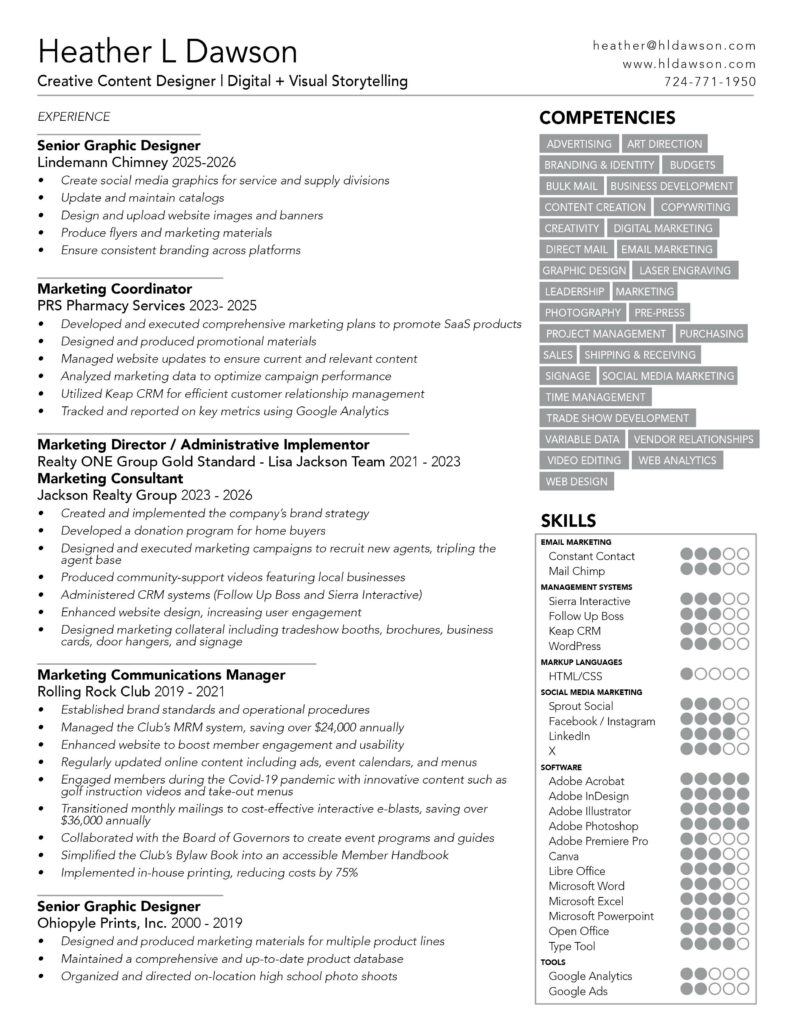 Heather L Dawson
Creative Content Designer | Digital + Visual Storytelling

heather@hldawson.com
www.hldawson.com
724-771-1950

EXPERIENCE

Senior Graphic Designer
Lindemann Chimney 2025-2026
• Create social media graphics for service and supply divisions
• Update and maintain catalogs
• Design and upload website images and banners
• Produce flyers and marketing materials
• Ensure consistent branding across platforms

Marketing Coordinator
PRS Pharmacy Services 2023- 2025
• Developed and executed comprehensive marketing plans to promote SaaS products
• Designed and produced promotional materials
• Managed website updates to ensure current and relevant content
• Analyzed marketing data to optimize campaign performance
• Utilized Keap CRM for efficient customer relationship management
• Tracked and reported on key metrics using Google Analytics

Marketing Director / Administrative Implementor
Realty ONE Group Gold Standard - Lisa Jackson Team 2021 - 2023
Marketing Consultant
Jackson Realty Group 2023 - 2026
• Created and implemented the company's brand strategy
• Developed a donation program for home buyers
• Designed and executed marketing campaigns to recruit new agents, tripling the agent base
• Produced community-support videos featuring local businesses
• Administered CRM systems (Follow Up Boss and Sierra Interactive)
• Enhanced website design, increasing user engagement
• Designed marketing collateral including tradeshow booths, brochures, business cards, door hangers, and signage

Marketing Communications Manager
Rolling Rock Club 2019 - 2021
• Established brand standards and operational procedures
• Managed the Club's MRM system, saving over $24,000 annually
• Enhanced website to boost member engagement and usability
• Regularly updated online content including ads, event calendars, and menus
• Engaged members during the Covid-19 pandemic with innovative content such as golf instruction videos and take-out menus
• Transitioned monthly mailings to cost-effective interactive e-blasts, saving over $36,000 annually
• Collaborated with the Board of Governors to create event programs and guides
• Simplified the Club's Bylaw Book into an accessible Member Handbook
• Implemented in-house printing, reducing costs by 75%

Senior Graphic Designer
Ohiopyle Prints, Inc. 2000 - 2019
• Designed and produced marketing materials for multiple product lines
• Maintained a comprehensive and up-to-date product database
• Organized and directed on-location high school photo shoots

COMPETENCIES
ADVERTISING ART DIRECTION
BRANDING & IDENTITY BUDGETS
BULK MAIL BUSINESS DEVELOPMENT
CONTENT CREATION COPYWRITING
CREATIVITY DIGITAL MARKETING
DIRECT MAIL EMAIL MARKETING
GRAPHIC DESIGN LASER ENGRAVING
LEADERSHIP MARKETING
PHOTOGRAPHY PRE-PRESS
PROJECT MANAGEMENT PURCHASING
SALES SHIPPING & RECEIVING
SIGNAGE SOCIAL MEDIA MARKETING
TIME MANAGEMENT
TRADE SHOW DEVELOPMENT
VARIABLE DATA VENDOR RELATIONSHIPS
VIDEO EDITING WEB ANALYTICS
WEB DESIGN

SKILLS
EMAIL MARKETING
Constant Contact
Mail Chimp
MANAGEMENT SYSTEMS
Sierra Interactive
Follow Up Boss
Keap CRM
WordPress
MARKUP LANGUAGES
HTML/CSS
SOCIAL MEDIA MARKETING
Sprout Social
Facebook / Instagram
LinkedIn
X
SOFTWARE
Adobe Acrobat
Adobe InDesign
Adobe Illustrator
Adobe Photoshop
Adobe Premiere Pro
Canva
Libre Office
Microsoft Word
Microsoft Excel
Microsoft Powerpoint
Open Office
Type Tool
TOOLS
Google Analytics
Google Ads